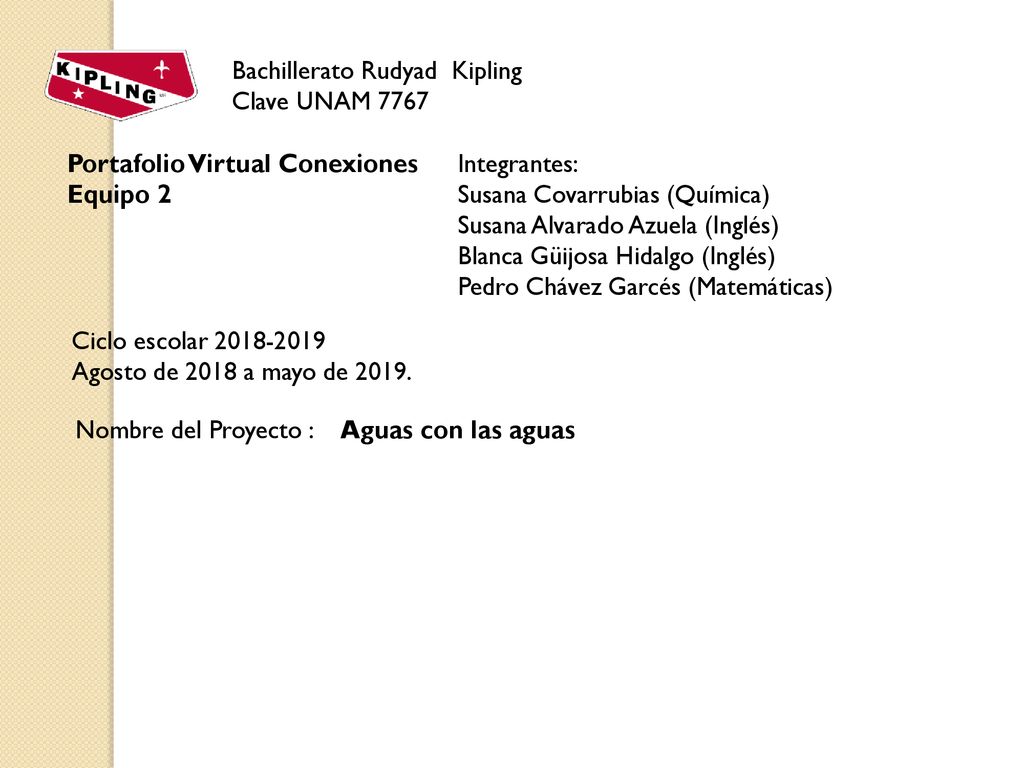 KIPLING

Bachillerato Rudyad Kipling
Clave UNAM 7767

Portafolio Virtual Conexiones
Equipo 2

Integrantes:
Susana Covarrubias (Química)
Susana Alvarado Azuela (Inglés)
Blanca Güijosa Hidalgo (Inglés)
Pedro Chávez Garcés (Matemáticas)

Ciclo escolar 2018-2019
Agosto de 2018 a mayo de 2019.

Nombre del Proyecto : Aguas con las aguas